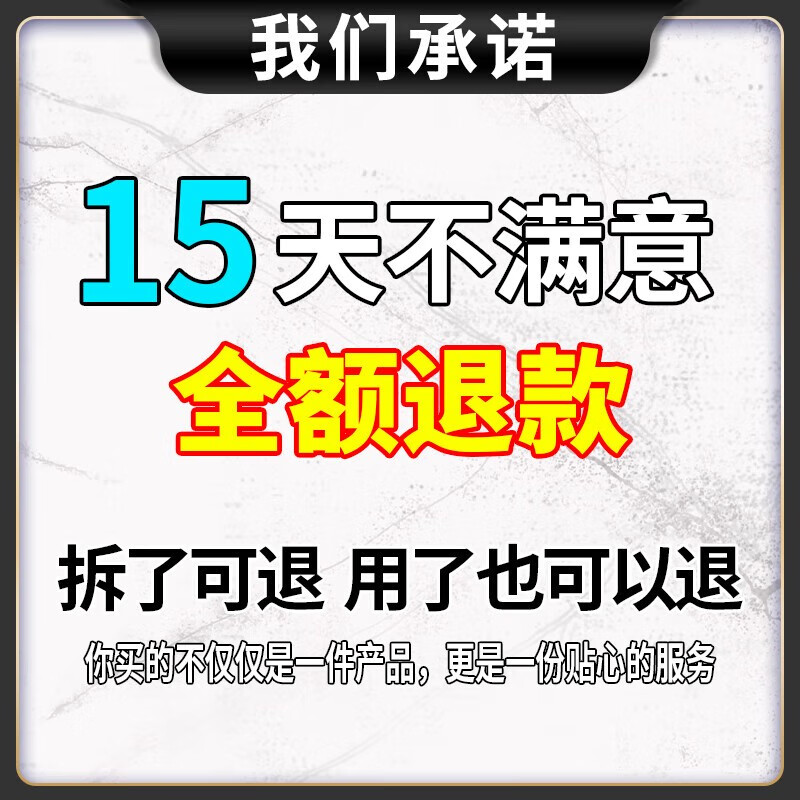 我们承诺

15天不满意

全额退款

拆了可退 用了也可以退

你买的不仅仅是一件产品，更是一份贴心的服务